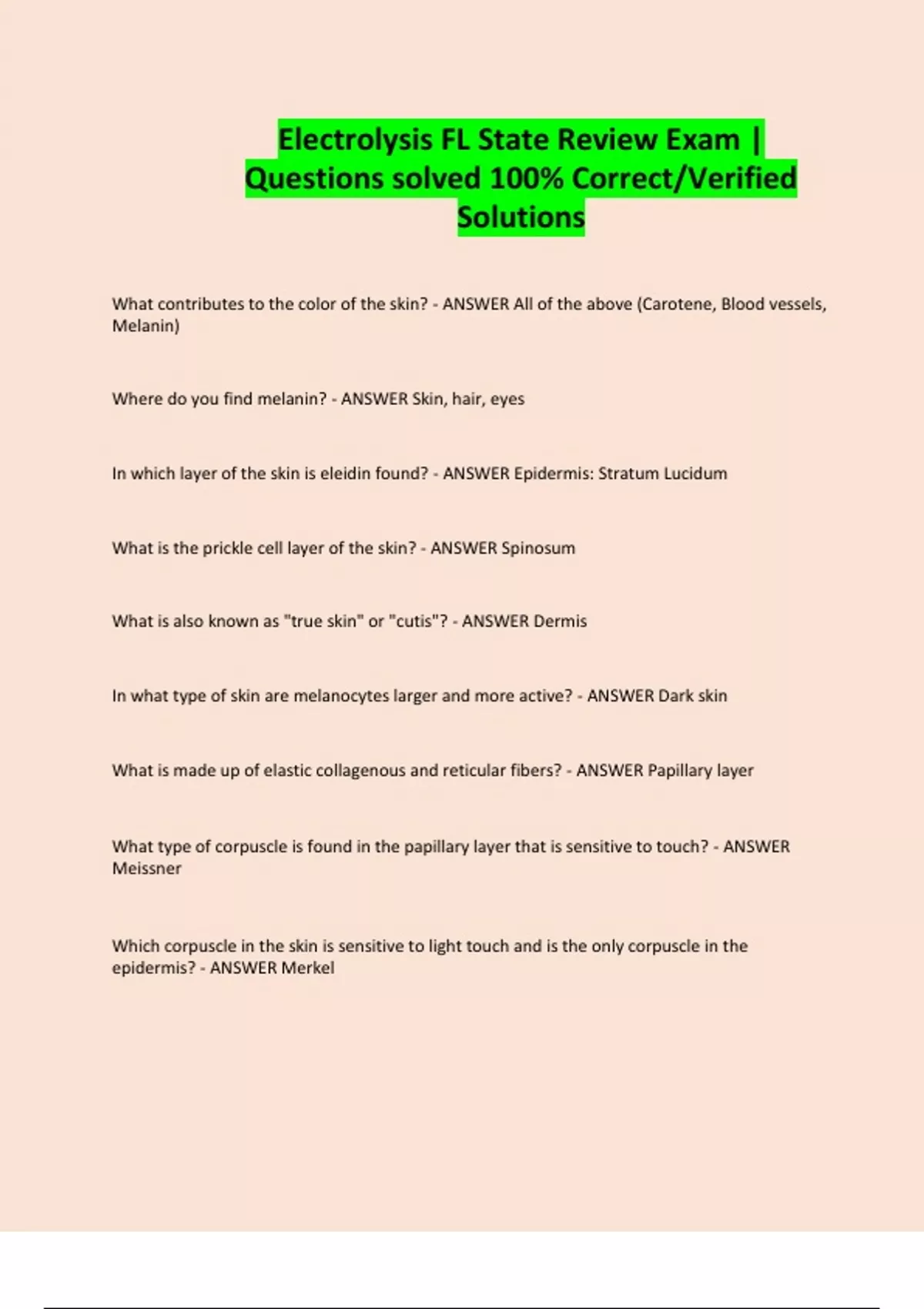 Electrolysis FL State Review Exam | Questions solved 100% Correct/Verified Solutions

What contributes to the color of the skin? - ANSWER All of the above (Carotene, Blood vessels, Melanin)

Where do you find melanin? - ANSWER Skin, hair, eyes

In which layer of the skin is eleidin found? - ANSWER Epidermis: Stratum Lucidum

What is the prickle cell layer of the skin? - ANSWER Spinosum

What is also known as "true skin" or "cutis"? - ANSWER Dermis

In what type of skin are melanocytes larger and more active? - ANSWER Dark skin

What is made up of elastic collagenous and reticular fibers? - ANSWER Papillary layer

What type of corpuscle is found in the papillary layer that is sensitive to touch? - ANSWER Meissner

Which corpuscle in the skin is sensitive to light touch and is the only corpuscle in the epidermis? - ANSWER Merkel